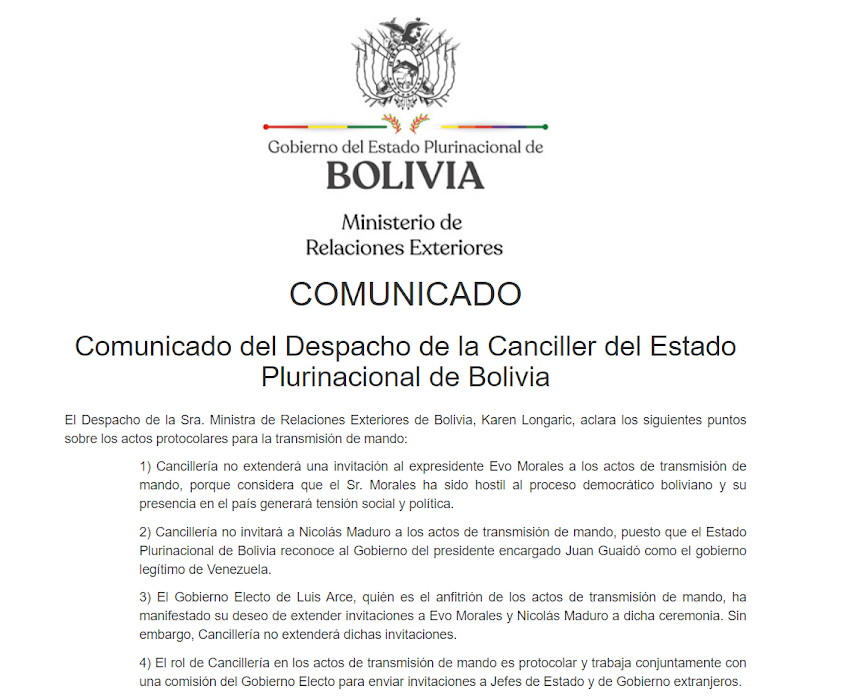 Gobierno del Estado Plurinacional de
BOLIVIA

Ministerio de
Relaciones Exteriores

COMUNICADO

Comunicado del Despacho de la Canciller del Estado Plurinacional de Bolivia

El Despacho de la Sra. Ministra de Relaciones Exteriores de Bolivia, Karen Longaric, aclara los siguientes puntos sobre los actos protocolares para la transmisión de mando:

1) Cancillería no extenderá una invitación al expresidente Evo Morales a los actos de transmisión de mando, porque considera que el Sr. Morales ha sido hostil al proceso democrático boliviano y su presencia en el país generará tensión social y política.

2) Cancillería no invitará a Nicolás Maduro a los actos de transmisión de mando, puesto que el Estado Plurinacional de Bolivia reconoce al Gobierno del presidente encargado Juan Guaidó como el gobierno legítimo de Venezuela.

3) El Gobierno Electo de Luis Arce, quién es el anfitrión de los actos de transmisión de mando, ha manifestado su deseo de extender invitaciones a Evo Morales y Nicolás Maduro a dicha ceremonia. Sin embargo, Cancillería no extenderá dichas invitaciones.

4) El rol de Cancillería en los actos de transmisión de mando es protocolar y trabaja conjuntamente con una comisión del Gobierno Electo para enviar invitaciones a Jefes de Estado y de Gobierno extranjeros.